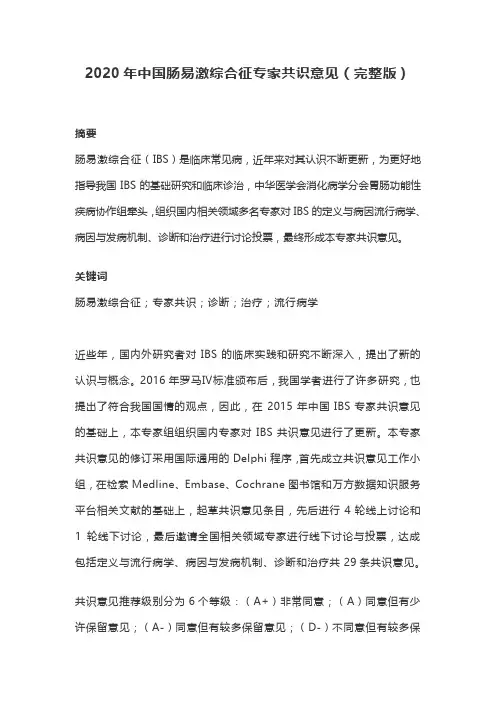 2020 年中国肠易激综合征专家共识意见（完整版）

摘要

肠易激综合征（IBS）是临床常见病，近年来对其认识不断更新，为更好地指导我国 IBS 的基础研究和临床诊治，中华医学会消化病学分会胃肠功能性疾病协作组牵头，组织国内相关领域多名专家对 IBS 的定义与病因流行病学、病因与发病机制、诊断和治疗进行讨论投票，最终形成本专家共识意见。

关键词

肠易激综合征；专家共识；诊断；治疗；流行病学

近些年，国内外研究者对 IBS 的临床实践和研究不断深入，提出了新的认识与概念。2016 年罗马Ⅳ标准颁布后，我国学者进行了许多研究，也提出了符合我国国情的观点，因此，在 2015 年中国 IBS 专家共识意见的基础上，本专家组组织国内专家对 IBS 共识意见进行了更新。本专家共识意见的修订采用国际通用的 Delphi 程序，首先成立共识意见工作小组，在检索 Medline、Embase、Cochrane 图书馆和万方数据知识服务平台相关文献的基础上，起草共识意见条目，先后进行 4 轮线上讨论和 1 轮线下讨论，最后邀请全国相关领域专家进行线下讨论与投票，达成包括定义与流行病学、病因与发病机制、诊断和治疗共 29 条共识意见。

共识意见推荐级别分为 6 个等级：（A+）非常同意；（A）同意但有少许保留意见；（A-）同意但有较多保留意见；（D-）不同意但有较多保